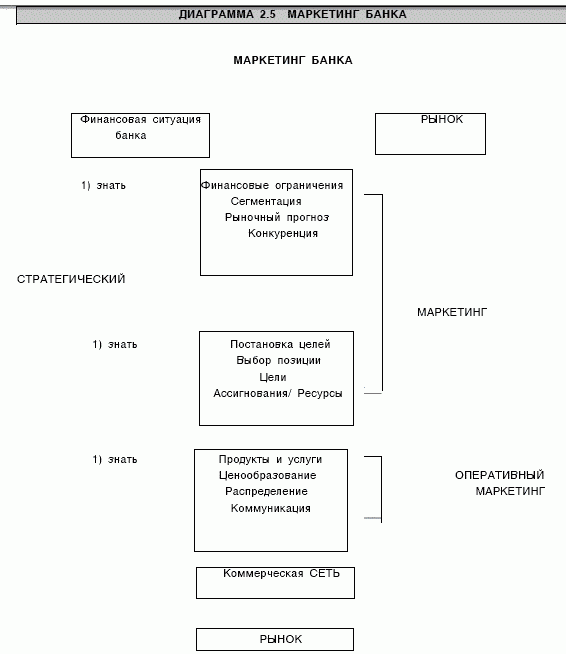 ДИАГРАММА 2.5 МАРКЕТИНГ БАНКА

МАРКЕТИНГ БАНКА

Финансовая ситуация банка

РЫНОК

1) знать

Финансовые ограничения
Сегментация
Рыночный прогноз
Конкуренция

СТРАТЕГИЧЕСКИЙ

МАРКЕТИНГ

1) знать

Постановка целей
Выбор позиции
Цели
Ассигнования/ Ресурсы

1) знать

Продукты и услуги
Ценообразование
Распределение
Коммуникация

ОПЕРАТИВНЫЙ МАРКЕТИНГ

Коммерческая СЕТЬ

РЫНОК